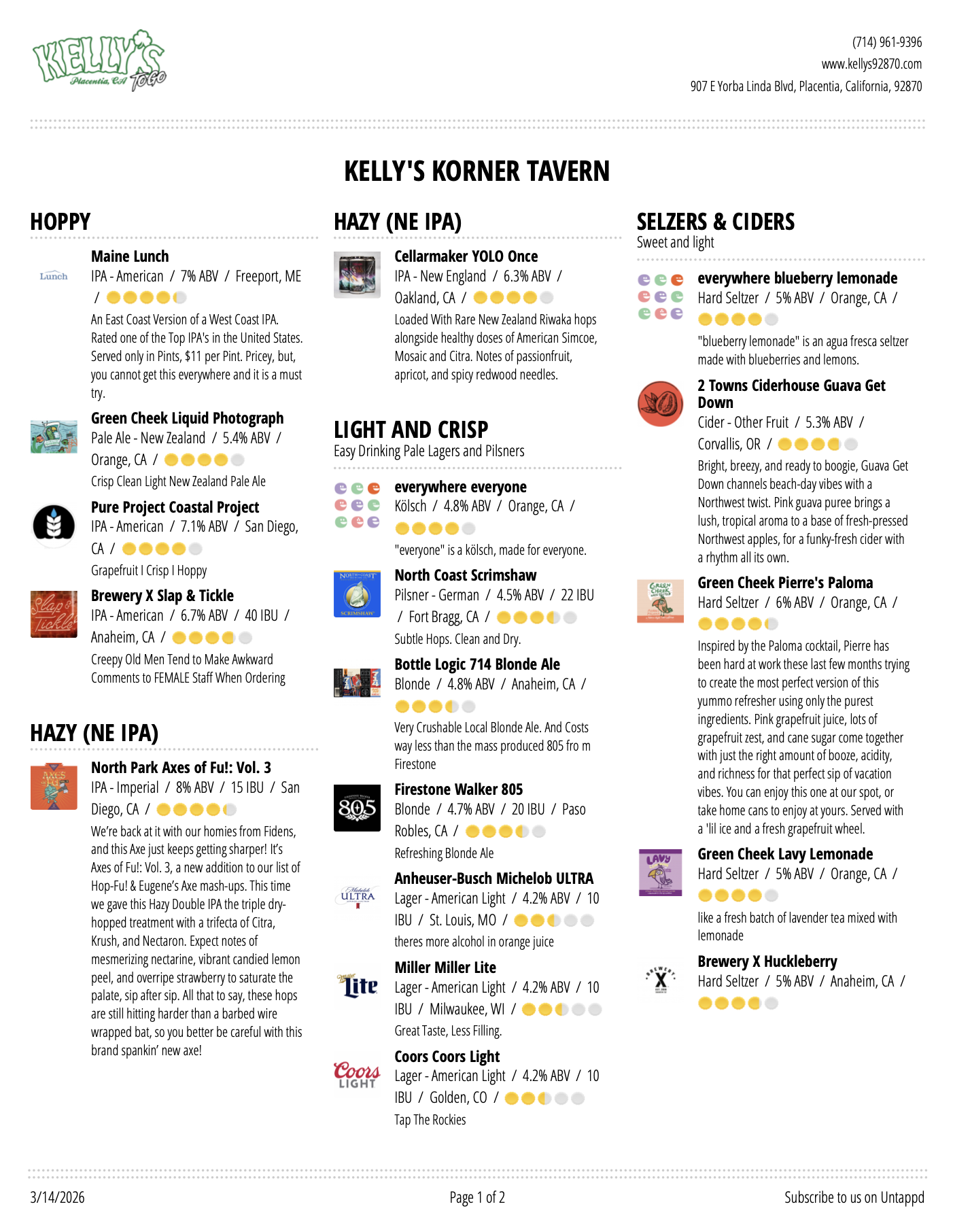 KELLY'S
Placentia, CA TOGO

(714) 961-9396
www.kellys92870.com
907 E Yorba Linda Blvd, Placentia, California, 92870

KELLY'S KORNER TAVERN

HOPPY

Maine Lunch
IPA - American / 7% ABV / Freeport, ME /

An East Coast Version of a West Coast IPA. Rated one of the Top IPA's in the United States. Served only in Pints, $11 per Pint. Pricey, but, you cannot get this everywhere and it is a must try.

Green Cheek Liquid Photograph
Pale Ale - New Zealand / 5.4% ABV / Orange, CA /

Crisp Clean Light New Zealand Pale Ale

Pure Project Coastal Project
IPA - American / 7.1% ABV / San Diego, CA /

Grapefruit I Crisp I Hoppy

Brewery X Slap & Tickle
IPA - American / 6.7% ABV / 40 IBU / Anaheim, CA /

Creepy Old Men Tend to Make Awkward Comments to FEMALE Staff When Ordering

HAZY (NE IPA)

North Park Axes of Fu!: Vol. 3
IPA - Imperial / 8% ABV / 15 IBU / San Diego, CA /

We're back at it with our homies from Fidens, and this Axe just keeps getting sharper! It's Axes of Fu!: Vol. 3, a new addition to our list of Hop-Fu! & Eugene's Axe mash-ups. This time we gave this Hazy Double IPA the triple dry-hopped treatment with a trifecta of Citra, Krush, and Nectaron. Expect notes of mesmerizing nectarine, vibrant candied lemon peel, and overripe strawberry to saturate the palate, sip after sip. All that to say, these hops are still hitting harder than a barbed wire wrapped bat, so you better be careful with this brand spankin' new axe!

HAZY (NE IPA)

Cellarmaker YOLO Once
IPA - New England / 6.3% ABV / Oakland, CA /

Loaded With Rare New Zealand Riwaka hops alongside healthy doses of American Simcoe, Mosaic and Citra. Notes of passionfruit, apricot, and spicy redwood needles.

LIGHT AND CRISP
Easy Drinking Pale Lagers and Pilsners

everywhere everyone
Kölsch / 4.8% ABV / Orange, CA /

"everyone" is a kölsch, made for everyone.

North Coast Scrimshaw
Pilsner - German / 4.5% ABV / 22 IBU / Fort Bragg, CA /

Subtle Hops. Clean and Dry.

Bottle Logic 714 Blonde Ale
Blonde / 4.8% ABV / Anaheim, CA /

Very Crushable Local Blonde Ale. And Costs way less than the mass produced 805 fro m Firestone

Firestone Walker 805
Blonde / 4.7% ABV / 20 IBU / Paso Robles, CA /

Refreshing Blonde Ale

Anheuser-Busch Michelob ULTRA
Lager - American Light / 4.2% ABV / 10 IBU / St. Louis, MO /

theres more alcohol in orange juice

Miller Miller Lite
Lager - American Light / 4.2% ABV / 10 IBU / Milwaukee, WI /

Great Taste, Less Filling.

Coors Coors Light
Lager - American Light / 4.2% ABV / 10 IBU / Golden, CO /

Tap The Rockies

SELZERS & CIDERS
Sweet and light

everywhere blueberry lemonade
Hard Seltzer / 5% ABV / Orange, CA /

"blueberry lemonade" is an agua fresca seltzer made with blueberries and lemons.

2 Towns Ciderhouse Guava Get Down
Cider - Other Fruit / 5.3% ABV / Corvallis, OR /

Bright, breezy, and ready to boogie, Guava Get Down channels beach-day vibes with a Northwest twist. Pink guava puree brings a lush, tropical aroma to a base of fresh-pressed Northwest apples, for a funky-fresh cider with a rhythm all its own.

Green Cheek Pierre's Paloma
Hard Seltzer / 6% ABV / Orange, CA /

Inspired by the Paloma cocktail, Pierre has been hard at work these last few months trying to create the most perfect version of this yummo refresher using only the purest ingredients. Pink grapefruit juice, lots of grapefruit zest, and cane sugar come together with just the right amount of booze, acidity, and richness for that perfect sip of vacation vibes. You can enjoy this one at our spot, or take home cans to enjoy at yours. Served with a 'lil ice and a fresh grapefruit wheel.

Green Cheek Lavy Lemonade
Hard Seltzer / 5% ABV / Orange, CA /

like a fresh batch of lavender tea mixed with lemonade

Brewery X Huckleberry
Hard Seltzer / 5% ABV / Anaheim, CA /

3/14/2026
Page 1 of 2
Subscribe to us on Untappd